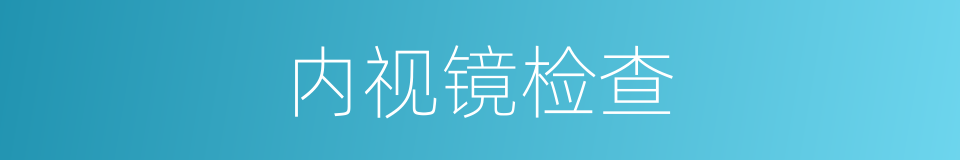 内视镜检查